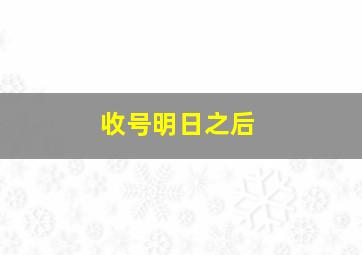 收号明日之后